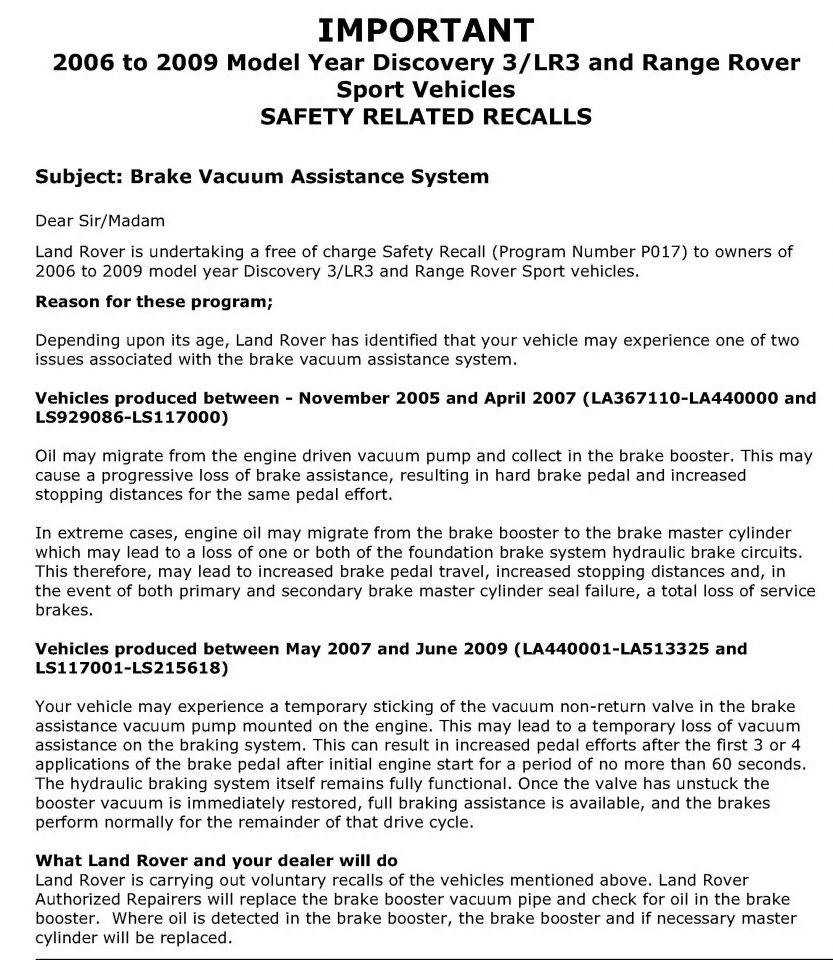 IMPORTANT
2006 to 2009 Model Year Discovery 3/LR3 and Range Rover Sport Vehicles
SAFETY RELATED RECALLS

Subject: Brake Vacuum Assistance System

Dear Sir/Madam

Land Rover is undertaking a free of charge Safety Recall (Program Number P017) to owners of 2006 to 2009 model year Discovery 3/LR3 and Range Rover Sport vehicles.

Reason for these program;

Depending upon its age, Land Rover has identified that your vehicle may experience one of two issues associated with the brake vacuum assistance system.

Vehicles produced between - November 2005 and April 2007 (LA367110-LA440000 and LS929086-LS117000)

Oil may migrate from the engine driven vacuum pump and collect in the brake booster. This may cause a progressive loss of brake assistance, resulting in hard brake pedal and increased stopping distances for the same pedal effort.

In extreme cases, engine oil may migrate from the brake booster to the brake master cylinder which may lead to a loss of one or both of the foundation brake system hydraulic brake circuits. This therefore, may lead to increased brake pedal travel, increased stopping distances and, in the event of both primary and secondary brake master cylinder seal failure, a total loss of service brakes.

Vehicles produced between May 2007 and June 2009 (LA440001-LA513325 and LS117001-LS215618)

Your vehicle may experience a temporary sticking of the vacuum non-return valve in the brake assistance vacuum pump mounted on the engine. This may lead to a temporary loss of vacuum assistance on the braking system. This can result in increased pedal efforts after the first 3 or 4 applications of the brake pedal after initial engine start for a period of no more than 60 seconds. The hydraulic braking system itself remains fully functional. Once the valve has unstuck the booster vacuum is immediately restored, full braking assistance is available, and the brakes perform normally for the remainder of that drive cycle.

What Land Rover and your dealer will do
Land Rover is carrying out voluntary recalls of the vehicles mentioned above. Land Rover Authorized Repairers will replace the brake booster vacuum pipe and check for oil in the brake booster. Where oil is detected in the brake booster, the brake booster and if necessary master cylinder will be replaced.